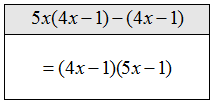 | $5x(4x-1)-(4x-1)$ |
|---|
| $=(4x-1)(5x-1)$ |